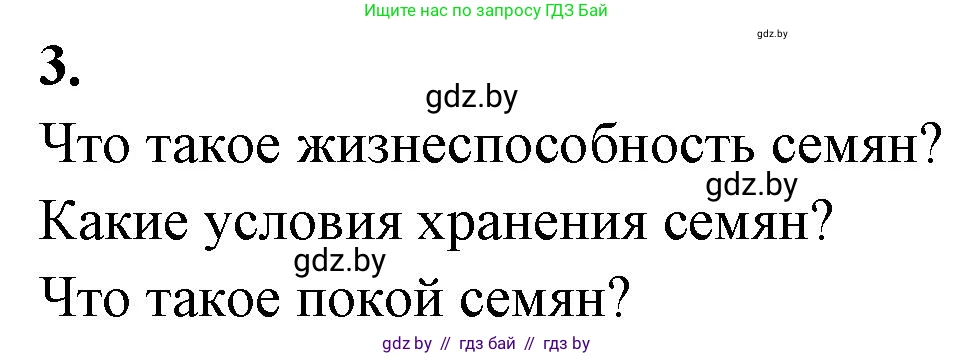 Ищите нас по запросу ГДЗ Бай

gdz.by

3.

gdz.by

Что такое жизнеспособность семян?

gdz.by

Какие условия хранения семян?

gdz.by

Что такое покой семян?

gdz by // гдз бай // гдз by